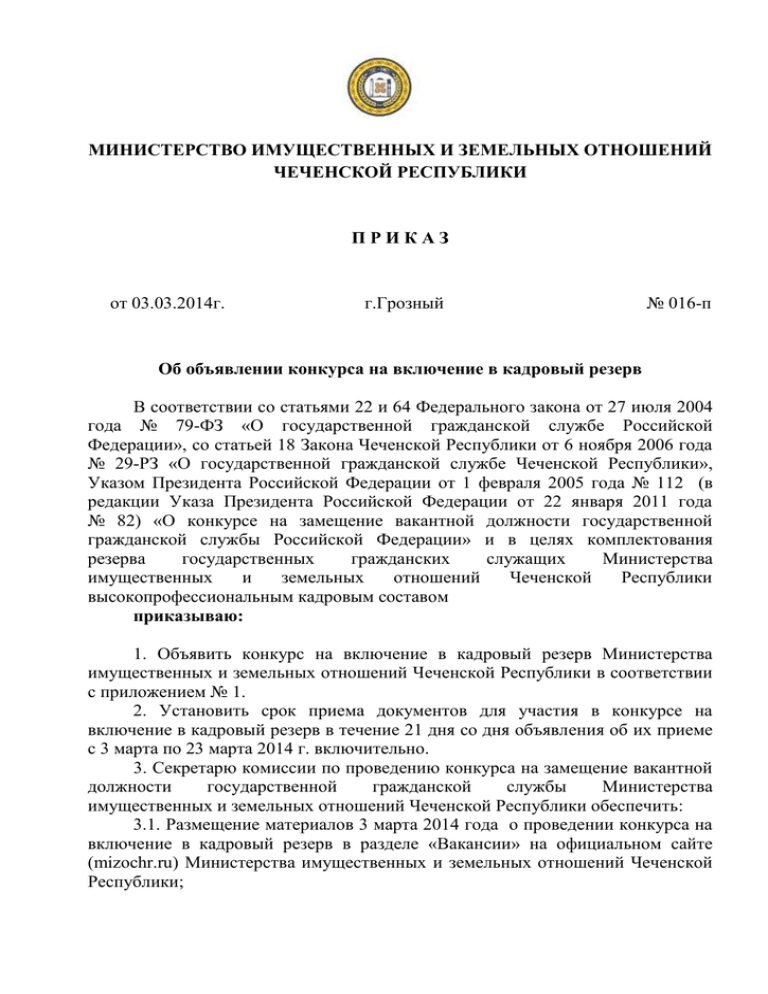 МИНИСТЕРСТВО ИМУЩЕСТВЕННЫХ И ЗЕМЕЛЬНЫХ ОТНОШЕНИЙ ЧЕЧЕНСКОЙ РЕСПУБЛИКИ

П Р И К А З

от 03.03.2014г. г.Грозный № 016-п

Об объявлении конкурса на включение в кадровый резерв

В соответствии со статьями 22 и 64 Федерального закона от 27 июля 2004 года № 79-ФЗ «О государственной гражданской службе Российской Федерации», со статьей 18 Закона Чеченской Республики от 6 ноября 2006 года № 29-РЗ «О государственной гражданской службе Чеченской Республики», Указом Президента Российской Федерации от 1 февраля 2005 года № 112 (в редакции Указа Президента Российской Федерации от 22 января 2011 года № 82) «О конкурсе на замещение вакантной должности государственной гражданской службы Российской Федерации» и в целях комплектования резерва государственных гражданских служащих Министерства имущественных и земельных отношений Чеченской Республики высокопрофессиональным кадровым составом
приказываю:

1. Объявить конкурс на включение в кадровый резерв Министерства имущественных и земельных отношений Чеченской Республики в соответствии с приложением № 1.
2. Установить срок приема документов для участия в конкурсе на включение в кадровый резерв в течение 21 дня со дня объявления об их приеме с 3 марта по 23 марта 2014 г. включительно.
3. Секретарю комиссии по проведению конкурса на замещение вакантной должности государственной гражданской службы Министерства имущественных и земельных отношений Чеченской Республики обеспечить:
3.1. Размещение материалов 3 марта 2014 года о проведении конкурса на включение в кадровый резерв в разделе «Вакансии» на официальном сайте (mizochr.ru) Министерства имущественных и земельных отношений Чеченской Республики;